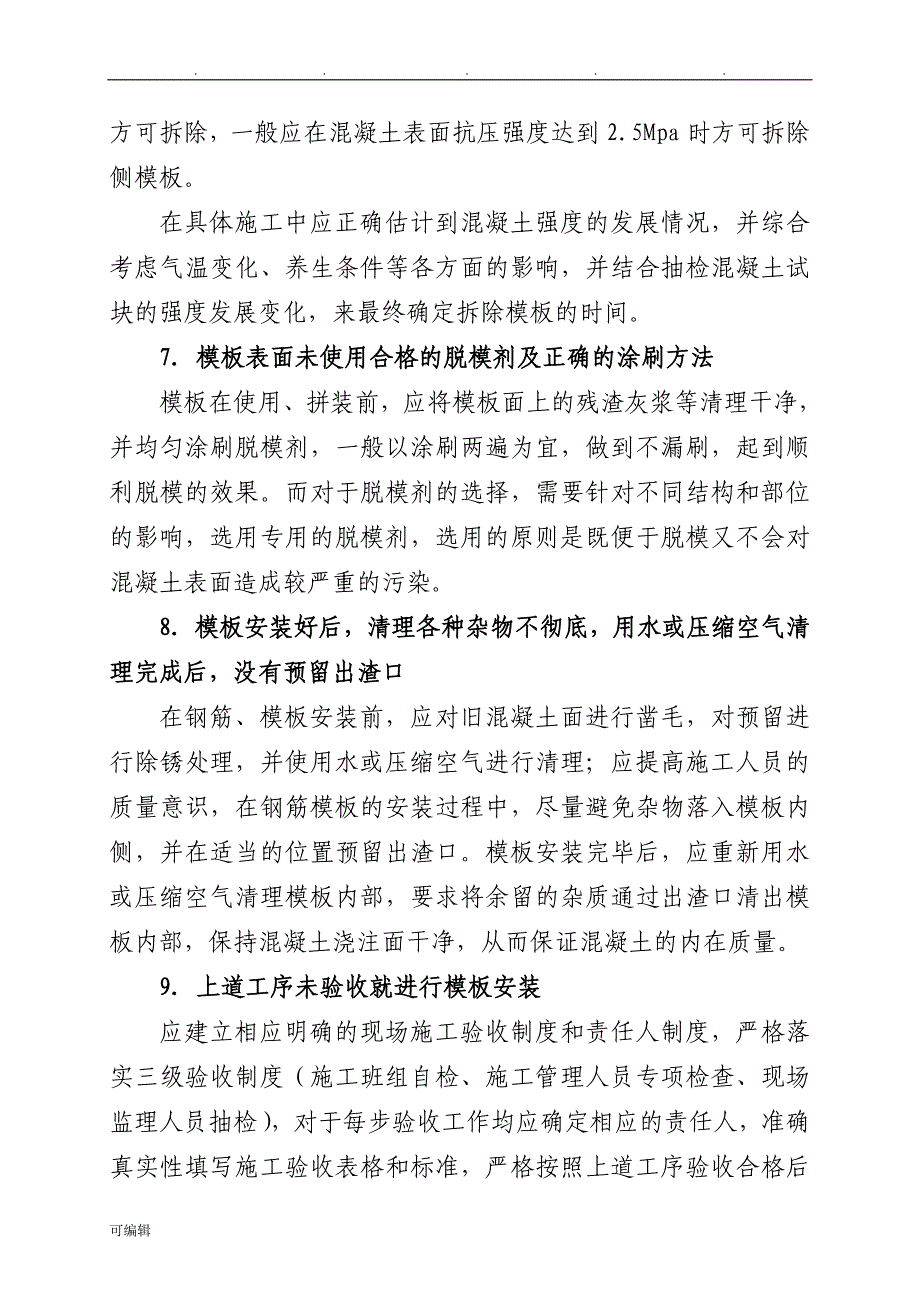 . . . . .

方可拆除，一般应在混凝土表面抗压强度达到 2.5Mpa 时方可拆除侧模板。

在具体施工中应正确估计到混凝土强度的发展情况，并综合考虑气温变化、养生条件等各方面的影响，并结合抽检混凝土试块的强度发展变化，来最终确定拆除模板的时间。

7. 模板表面未使用合格的脱模剂及正确的涂刷方法

模板在使用、拼装前，应将模板面上的残渣灰浆等清理干净，并均匀涂刷脱模剂，一般以涂刷两遍为宜，做到不漏刷，起到顺利脱模的效果。而对于脱模剂的选择，需要针对不同结构和部位的影响，选用专用的脱模剂，选用的原则是既便于脱模又不会对混凝土表面造成较严重的污染。

8. 模板安装好后，清理各种杂物不彻底，用水或压缩空气清理完成后，没有预留出渣口

在钢筋、模板安装前，应对旧混凝土面进行凿毛，对预留进行除锈处理，并使用水或压缩空气进行清理；应提高施工人员的质量意识，在钢筋模板的安装过程中，尽量避免杂物落入模板内侧，并在适当的位置预留出渣口。模板安装完毕后，应重新用水或压缩空气清理模板内部，要求将余留的杂质通过出渣口清出模板内部，保持混凝土浇注面干净，从而保证混凝土的内在质量。

9. 上道工序未验收就进行模板安装

应建立相应明确的现场施工验收制度和责任人制度，严格落实三级验收制度（施工班组自检、施工管理人员专项检查、现场监理人员抽检），对于每步验收工作均应确定相应的责任人，准确真实性填写施工验收表格和标准，严格按照上道工序验收合格后

可编辑